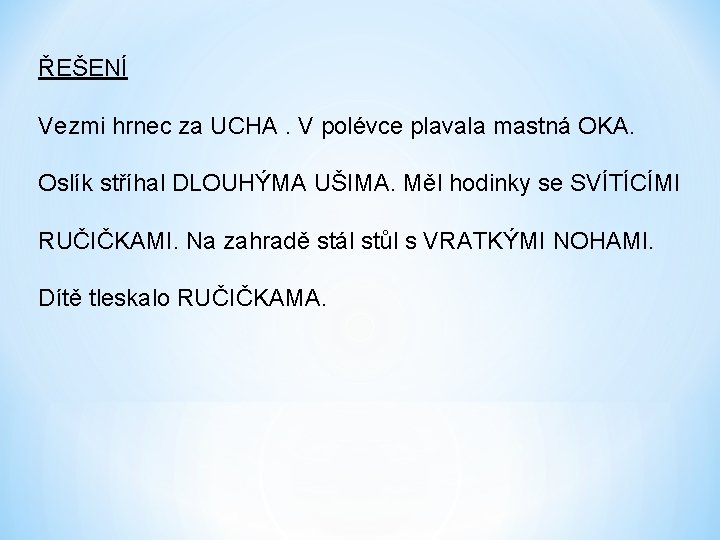 ŘEŠENÍ

Vezmi hrnec za UCHA . V polévce plavala mastná OKA.

Oslík stříhal DLOUHÝMA UŠIMA. Měl hodinky se SVÍTÍCÍMI

RUČIČKAMI. Na zahradě stál stůl s VRATKÝMI NOHAMI.

Dítě tleskalo RUČIČKAMA.